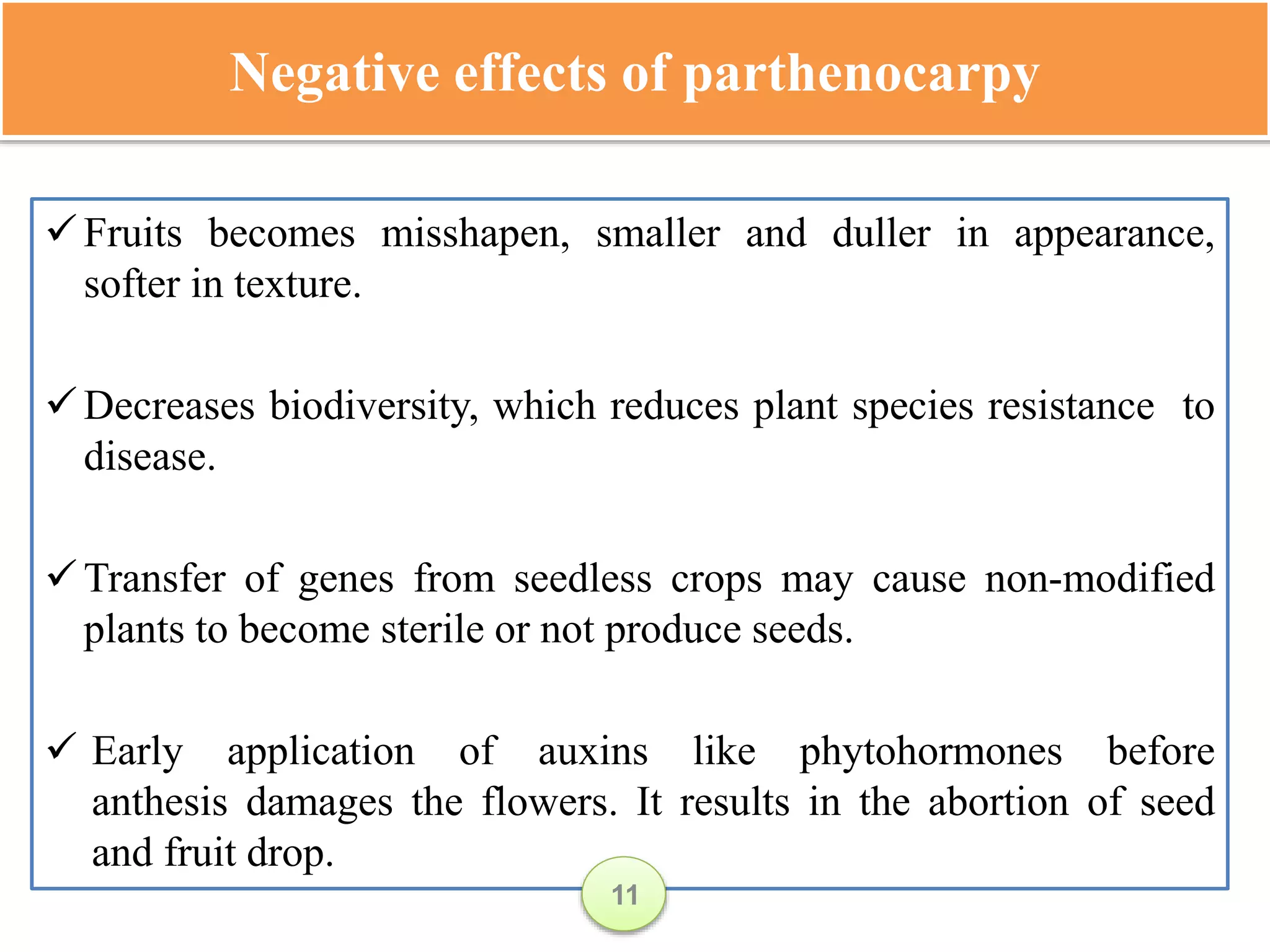 Negative effects of parthenocarpy

✓ Fruits becomes misshapen, smaller and duller in appearance, softer in texture.

✓ Decreases biodiversity, which reduces plant species resistance to disease.

✓ Transfer of genes from seedless crops may cause non-modified plants to become sterile or not produce seeds.

✓ Early application of auxins like phytohormones before anthesis damages the flowers. It results in the abortion of seed and fruit drop.

11